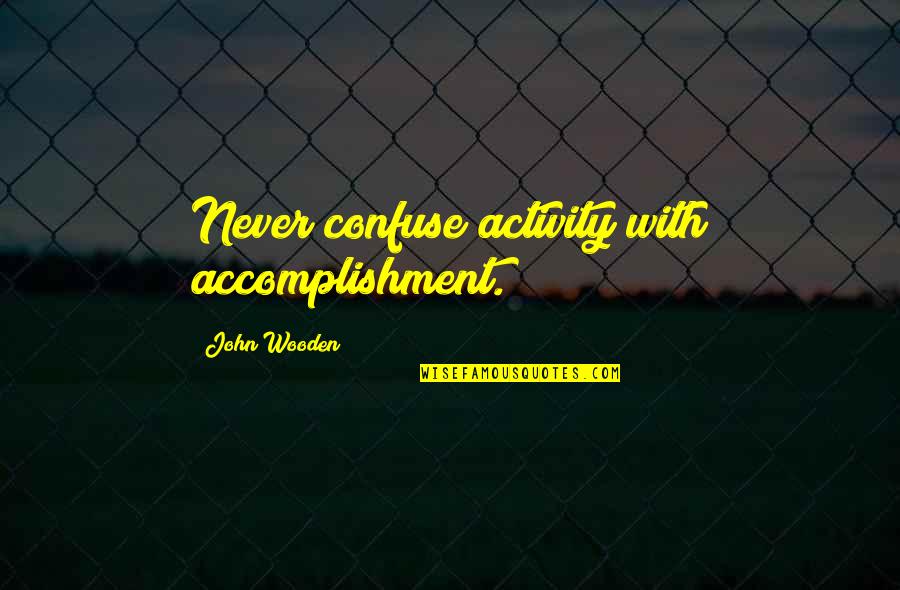 Never confuse activity with accomplishment.

John Wooden

WISEFAMOUSQUOTES.COM